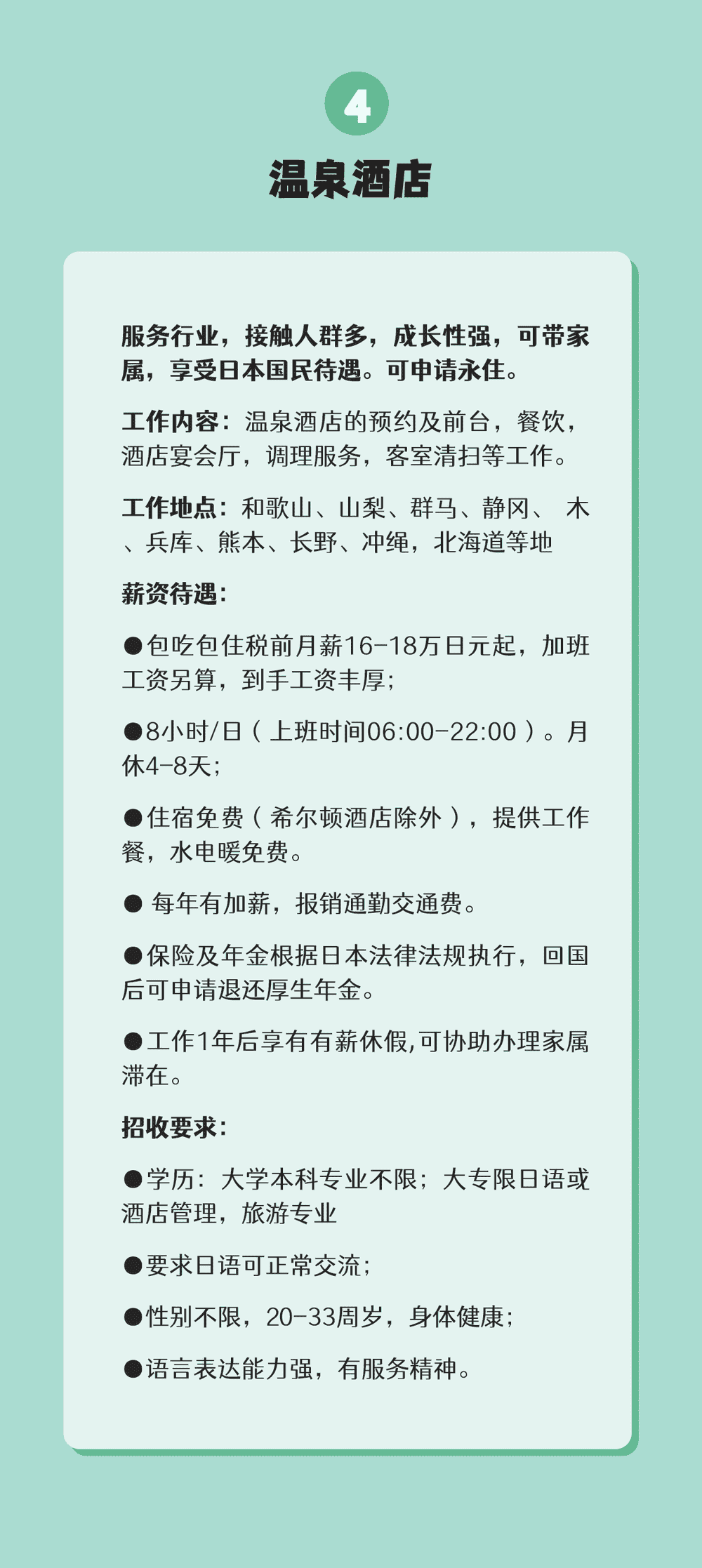 4

温泉酒店

服务行业，接触人群多，成长性强，可带家属，享受日本国民待遇。可申请永住。

工作内容：温泉酒店的预约及前台，餐饮，酒店宴会厅，调理服务，客室清扫等工作。

工作地点：和歌山、山梨、群马、静冈、 木、兵库、熊本、长野、冲绳，北海道等地

薪资待遇：

●包吃包住税前月薪16-18万日元起，加班工资另算，到手工资丰厚；

●8小时/日（上班时间06:00-22:00）。月休4-8天；

●住宿免费（希尔顿酒店除外），提供工作餐，水电暖免费。

● 每年有加薪，报销通勤交通费。

●保险及年金根据日本法律法规执行，回国后可申请退还厚生年金。

●工作1年后享有有薪休假,可协助办理家属滞在。

招收要求：

●学历：大学本科专业不限；大专限日语或酒店管理，旅游专业

●要求日语可正常交流；

●性别不限，20-33周岁，身体健康；

●语言表达能力强，有服务精神。